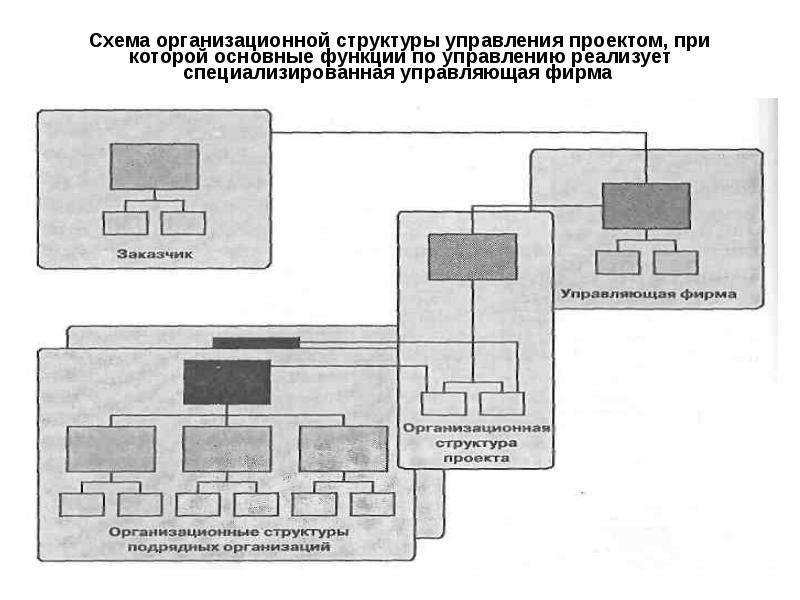 Схема организационной структуры управления проектом, при которой основные функции по управлению реализует специализированная управляющая фирма

Заказчик

Управляющая фирма

Организационная структура проекта

Организационные структуры подрядных организаций